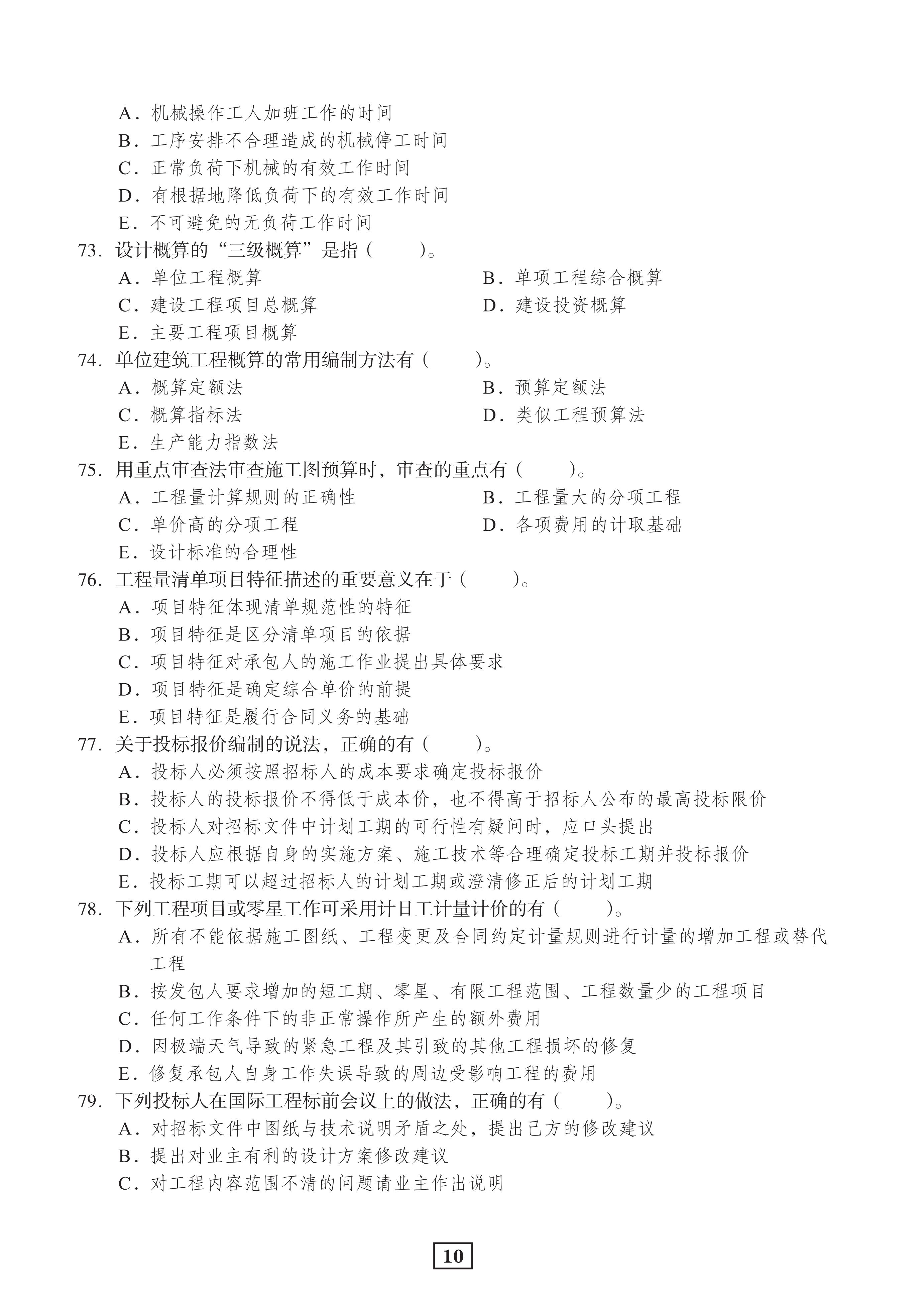 A.机械操作工人加班工作的时间

B.工序安排不合理造成的机械停工时间

C.正常负荷下机械的有效工作时间

D.有根据地降低负荷下的有效工作时间

E.不可避免的无负荷工作时间

73.设计概算的“三级概算”是指(　　)。

A.单位工程概算　B.单项工程综合概算

C.建设工程项目总概算　D.建设投资概算

E.主要工程项目概算

74.单位建筑工程概算的常用编制方法有(　　)。

A.概算定额法　B.预算定额法

C.概算指标法　D.类似工程预算法

E.生产能力指数法

75.用重点审查法审查施工图预算时，审查的重点有(　　)。

A.工程量计算规则的正确性　B.工程量大的分项工程

C.单价高的分项工程　D.各项费用的计取基础

E.设计标准的合理性

76.工程量清单项目特征描述的重要意义在于(　　)。

A.项目特征体现清单规范性的特征

B.项目特征是区分清单项目的依据

C.项目特征对承包人的施工作业提出具体要求

D.项目特征是确定综合单价的前提

E.项目特征是履行合同义务的基础

77.关于投标报价编制的说法，正确的有(　　)。

A.投标人必须按照招标人的成本要求确定投标报价

B.投标人的投标报价不得低于成本价，也不得高于招标人公布的最高投标限价

C.投标人对招标文件中计划工期的可行性有疑问时，应口头提出

D.投标人应根据自身的实施方案、施工技术等合理确定投标工期并投标报价

E.投标工期可以超过招标人的计划工期或澄清修正后的计划工期

78.下列工程项目或零星工作可采用计日工计量计价的有(　　)。

A.所有不能依据施工图纸、工程变更及合同约定计量规则进行计量的增加工程或替代工程

B.按发包人要求增加的短工期、零星、有限工程范围、工程数量少的工程项目

C.任何工作条件下的非正常操作所产生的额外费用

D.因极端天气导致的紧急工程及其引致的其他工程损坏的修复

E.修复承包人自身工作失误导致的周边受影响工程的费用

79.下列投标人在国际工程标前会议上的做法，正确的有(　　)。

A.对招标文件中图纸与技术说明矛盾之处，提出己方的修改建议

B.提出对业主有利的设计方案修改建议

C.对工程内容范围不清的问题请业主作出说明

10